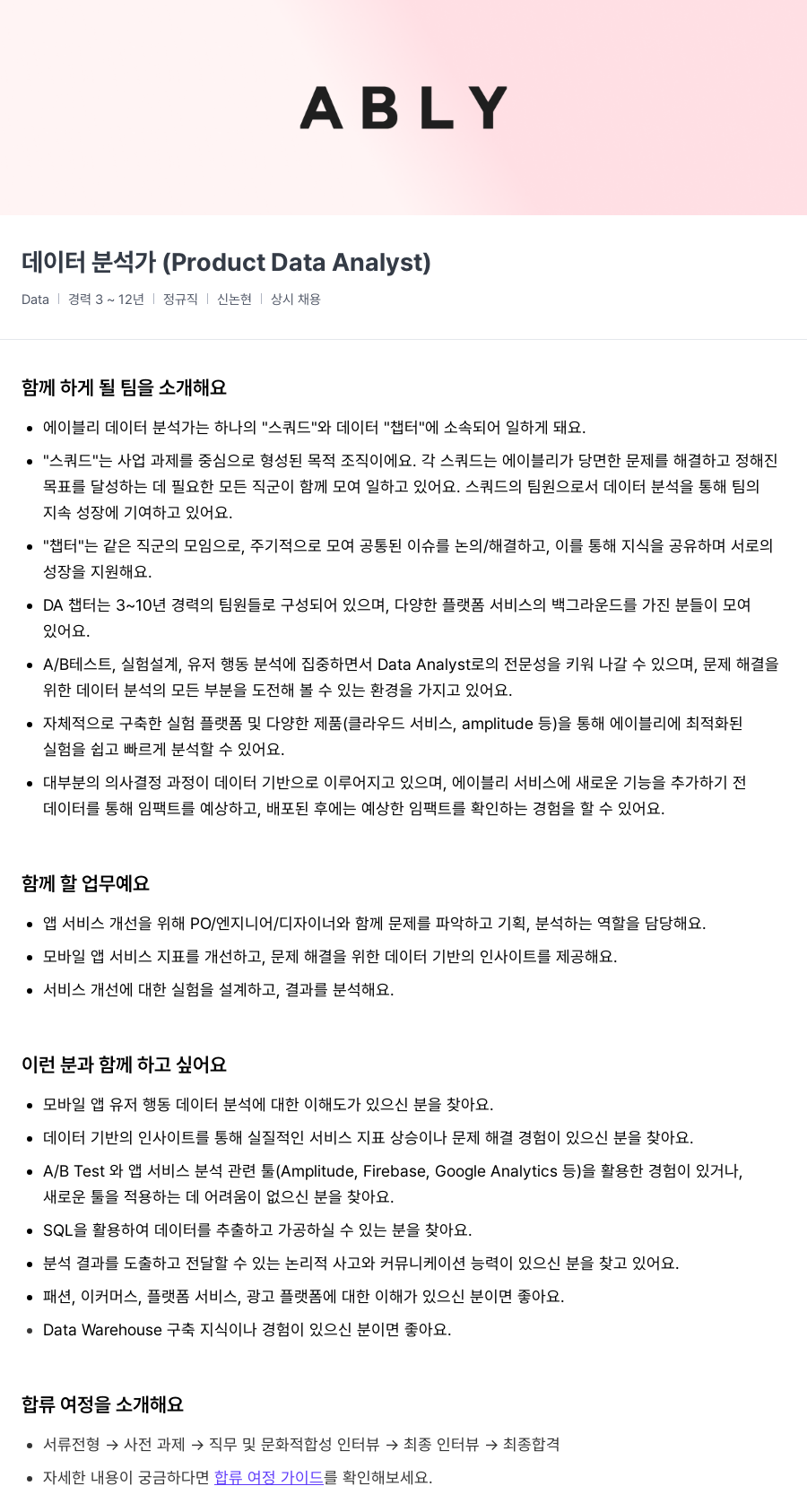 ABLY

데이터 분석가 (Product Data Analyst)

Data | 경력 3 ~ 12년 | 정규직 | 신논현 | 상시 채용

함께 하게 될 팀을 소개해요

- 에이블리 데이터 분석가는 하나의 "스쿼드"와 데이터 "챕터"에 소속되어 일하게 돼요.
- "스쿼드"는 사업 과제를 중심으로 형성된 목적 조직이에요. 각 스쿼드는 에이블리가 당면한 문제를 해결하고 정해진 목표를 달성하는 데 필요한 모든 직군이 함께 모여 일하고 있어요. 스쿼드의 팀원으로서 데이터 분석을 통해 팀의 지속 성장에 기여하고 있어요.
- "챕터"는 같은 직군의 모임으로, 주기적으로 모여 공통된 이슈를 논의/해결하고, 이를 통해 지식을 공유하며 서로의 성장을 지원해요.
- DA 챕터는 3~10년 경력의 팀원들로 구성되어 있으며, 다양한 플랫폼 서비스의 백그라운드를 가진 분들이 모여 있어요.
- A/B테스트, 실험설계, 유저 행동 분석에 집중하면서 Data Analyst로의 전문성을 키워 나갈 수 있으며, 문제 해결을 위한 데이터 분석의 모든 부분을 도전해 볼 수 있는 환경을 가지고 있어요.
- 자체적으로 구축한 실험 플랫폼 및 다양한 제품(클라우드 서비스, amplitude 등)을 통해 에이블리에 최적화된 실험을 쉽고 빠르게 분석할 수 있어요.
- 대부분의 의사결정 과정이 데이터 기반으로 이루어지고 있으며, 에이블리 서비스에 새로운 기능을 추가하기 전 데이터를 통해 임팩트를 예상하고, 배포된 후에는 예상한 임팩트를 확인하는 경험을 할 수 있어요.

함께 할 업무예요

- 앱 서비스 개선을 위해 PO/엔지니어/디자이너와 함께 문제를 파악하고 기획, 분석하는 역할을 담당해요.
- 모바일 앱 서비스 지표를 개선하고, 문제 해결을 위한 데이터 기반의 인사이트를 제공해요.
- 서비스 개선에 대한 실험을 설계하고, 결과를 분석해요.

이런 분과 함께 하고 싶어요

- 모바일 앱 유저 행동 데이터 분석에 대한 이해도가 있으신 분을 찾아요.
- 데이터 기반의 인사이트를 통해 실질적인 서비스 지표 상승이나 문제 해결 경험이 있으신 분을 찾아요.
- A/B Test 와 앱 서비스 분석 관련 툴(Amplitude, Firebase, Google Analytics 등)을 활용한 경험이 있거나, 새로운 툴을 적용하는 데 어려움이 없으신 분을 찾아요.
- SQL을 활용하여 데이터를 추출하고 가공하실 수 있는 분을 찾아요.
- 분석 결과를 도출하고 전달할 수 있는 논리적 사고와 커뮤니케이션 능력이 있으신 분을 찾고 있어요.
- 패션, 이커머스, 플랫폼 서비스, 광고 플랫폼에 대한 이해가 있으신 분이면 좋아요.
- Data Warehouse 구축 지식이나 경험이 있으신 분이면 좋아요.

합류 여정을 소개해요

- 서류전형 → 사전 과제 → 직무 및 문화적합성 인터뷰 → 최종 인터뷰 → 최종합격
- 자세한 내용이 궁금하다면 합류 여정 가이드를 확인해보세요.